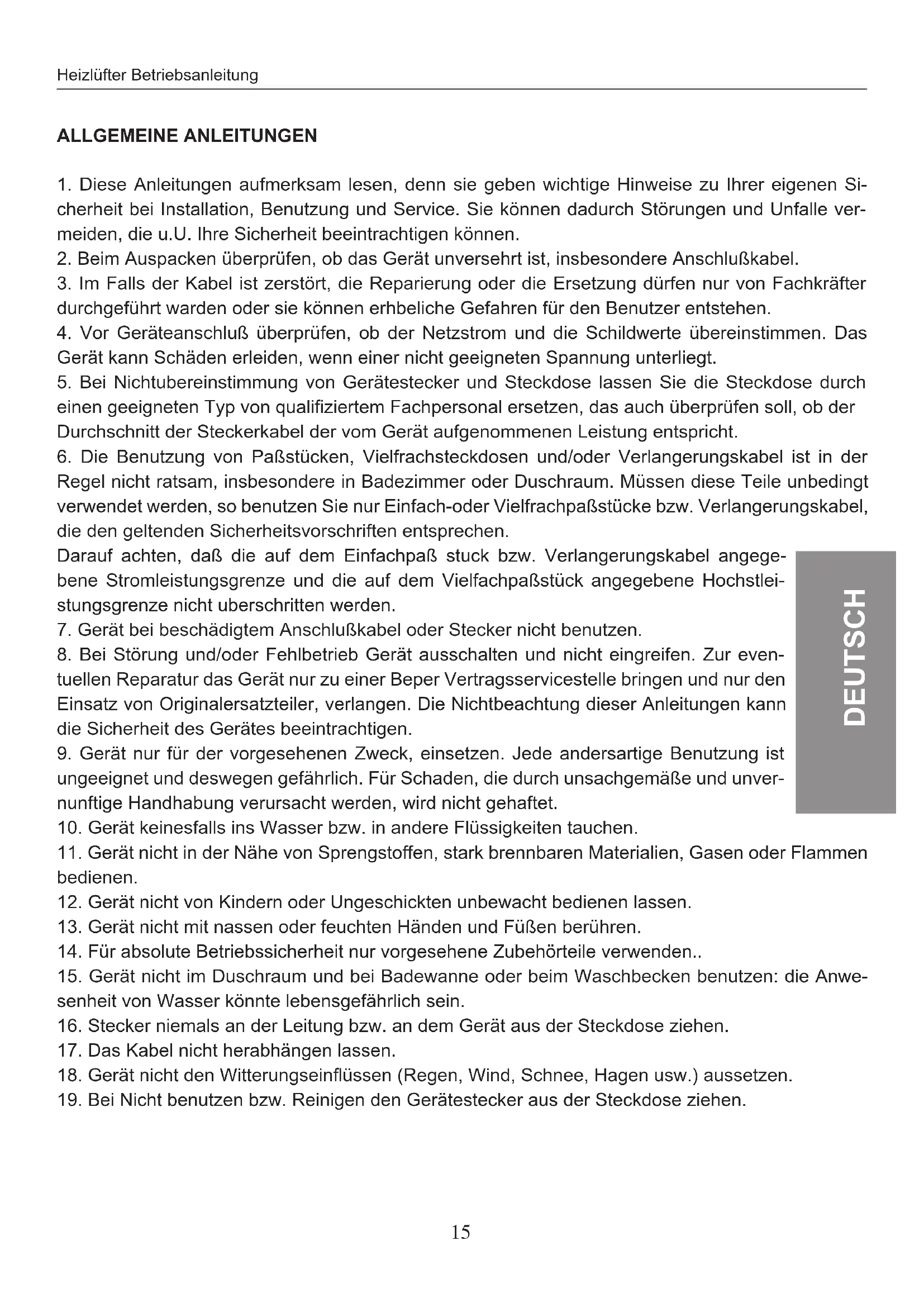 Heizlüfter Betriebsanleitung

ALLGEMEINE ANLEITUNGEN

1. Diese Anleitungen aufmerksam lesen, denn sie geben wichtige Hinweise zu Ihrer eigenen Sicherheit bei Installation, Benutzung und Service. Sie können dadurch Störungen und Unfalle vermeiden, die u.U. Ihre Sicherheit beeintrachtigen können.
2. Beim Auspacken überprüfen, ob das Gerät unversehrt ist, insbesondere Anschlußkabel.
3. Im Falls der Kabel ist zerstört, die Reparierung oder die Ersetzung dürfen nur von Fachkräfter durchgeführt warden oder sie können erhbeliche Gefahren für den Benutzer entstehen.
4. Vor Geräteanschluß überprüfen, ob der Netzstrom und die Schildwerte übereinstimmen. Das Gerät kann Schäden erleiden, wenn einer nicht geeigneten Spannung unterliegt.
5. Bei Nichtubereinstimmung von Gerätestecker und Steckdose lassen Sie die Steckdose durch einen geeigneten Typ von qualifiziertem Fachpersonal ersetzen, das auch überprüfen soll, ob der Durchschnitt der Steckerkabel der vom Gerät aufgenommenen Leistung entspricht.
6. Die Benutzung von Paßstücken, Vielfrachsteckdosen und/oder Verlangerungskabel ist in der Regel nicht ratsam, insbesondere in Badezimmer oder Duschraum. Müssen diese Teile unbedingt verwendet werden, so benutzen Sie nur Einfach-oder Vielfrachpaßstücke bzw. Verlangerungskabel, die den geltenden Sicherheitsvorschriften entsprechen.
Darauf achten, daß die auf dem Einfachpaß stuck bzw. Verlangerungskabel angegebene Stromleistungsgrenze und die auf dem Vielfachpaßstück angegebene Hochstleistungsgrenze nicht uberschritten werden.
7. Gerät bei beschädigtem Anschlußkabel oder Stecker nicht benutzen.
8. Bei Störung und/oder Fehlbetrieb Gerät ausschalten und nicht eingreifen. Zur eventuellen Reparatur das Gerät nur zu einer Beper Vertragsservicestelle bringen und nur den Einsatz von Originalersatzteiler, verlangen. Die Nichtbeachtung dieser Anleitungen kann die Sicherheit des Gerätes beeintrachtigen.
9. Gerät nur für der vorgesehenen Zweck, einsetzen. Jede andersartige Benutzung ist ungeeignet und deswegen gefährlich. Für Schaden, die durch unsachgemäße und unvernunftige Handhabung verursacht werden, wird nicht gehaftet.
10. Gerät keinesfalls ins Wasser bzw. in andere Flüssigkeiten tauchen.
11. Gerät nicht in der Nähe von Sprengstoffen, stark brennbaren Materialien, Gasen oder Flammen bedienen.
12. Gerät nicht von Kindern oder Ungeschickten unbewacht bedienen lassen.
13. Gerät nicht mit nassen oder feuchten Händen und Füßen berühren.
14. Für absolute Betriebssicherheit nur vorgesehene Zubehörteile verwenden..
15. Gerät nicht im Duschraum und bei Badewanne oder beim Waschbecken benutzen: die Anwesenheit von Wasser könnte lebensgefährlich sein.
16. Stecker niemals an der Leitung bzw. an dem Gerät aus der Steckdose ziehen.
17. Das Kabel nicht herabhängen lassen.
18. Gerät nicht den Witterungseinflüssen (Regen, Wind, Schnee, Hagen usw.) aussetzen.
19. Bei Nicht benutzen bzw. Reinigen den Gerätestecker aus der Steckdose ziehen.

DEUTSCH

15